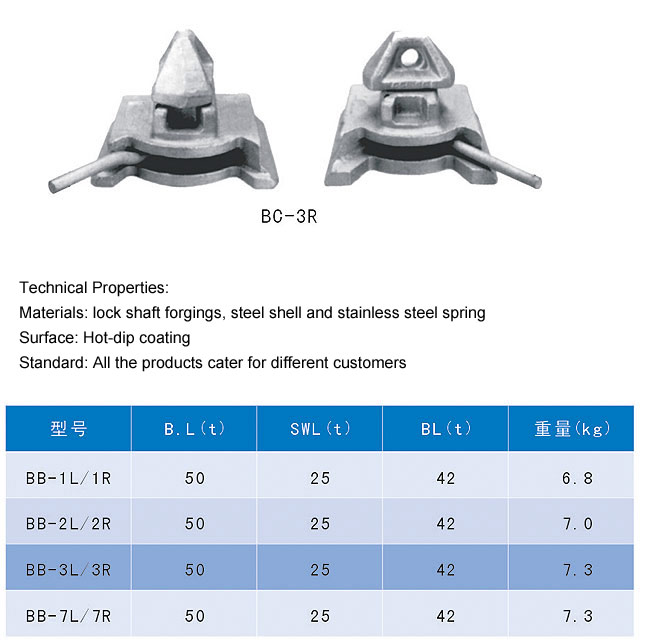 BC-3R

Technical Properties:

Materials: lock shaft forgings, steel shell and stainless steel spring

Surface: Hot-dip coating

Standard: All the products cater for different customers

| 型号 | B.L(t) | SWL(t) | BL(t) | 重量(kg) |
|---|---|---|---|---|
| BB-1L/1R | 50 | 25 | 42 | 6.8 |
| BB-2L/2R | 50 | 25 | 42 | 7.0 |
| BB-3L/3R | 50 | 25 | 42 | 7.3 |
| BB-7L/7R | 50 | 25 | 42 | 7.3 |